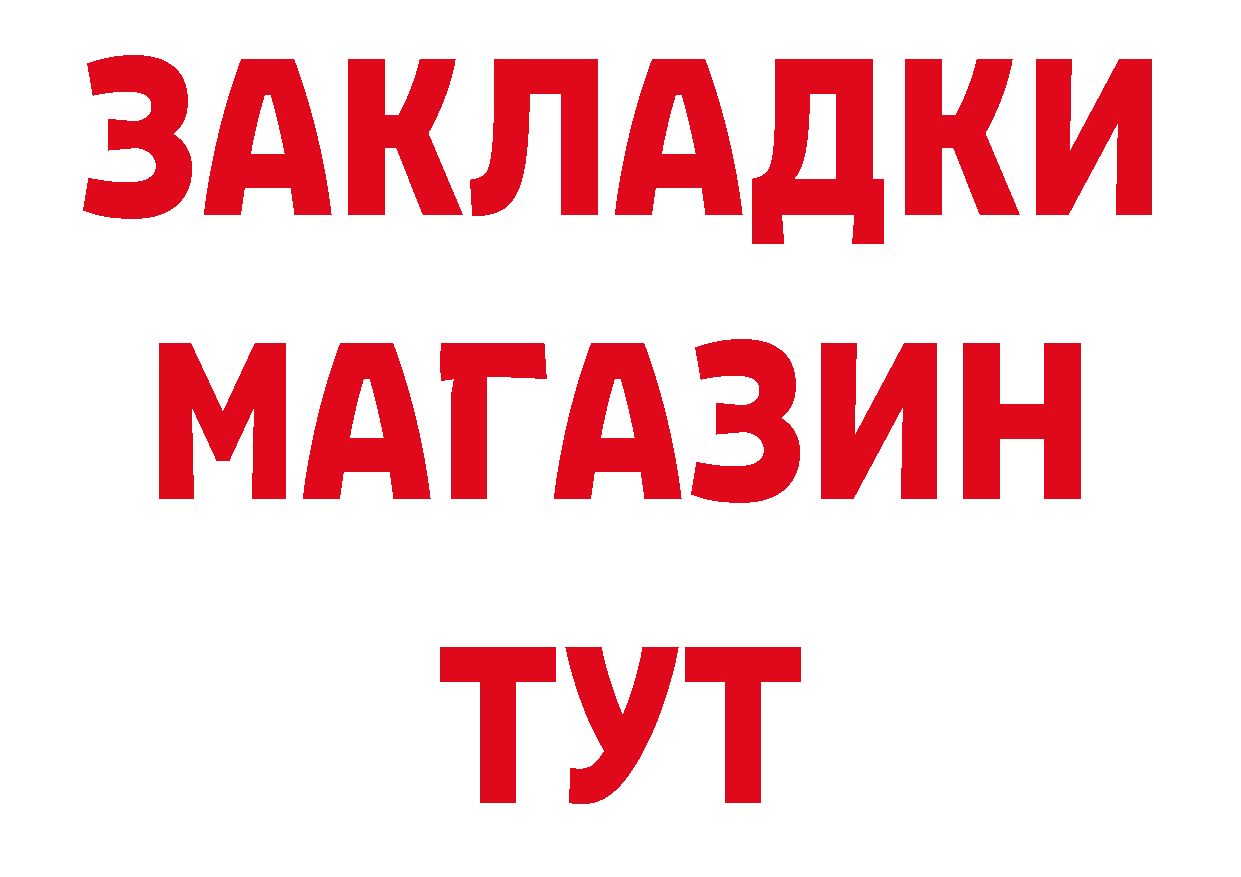 ЗАКЛАДКИ
МАГАЗИН
ТУТ